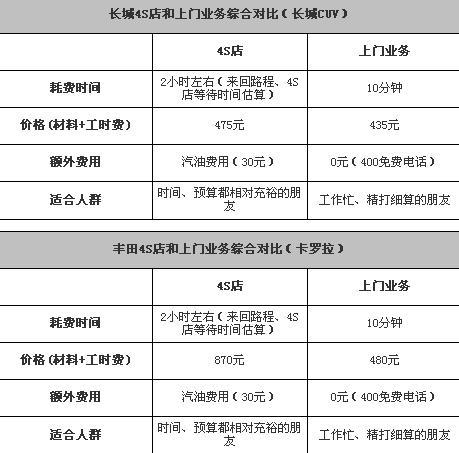 长城4S店和上门业务综合对比（长城CUV）

|  | 4S店 | 上门业务 |
|---|---|---|
| 耗费时间 | 2小时左右（来回路程、4S店等待时间估算） | 10分钟 |
| 价格（材料+工时费） | 475元 | 435元 |
| 额外费用 | 汽油费用（30元） | 0元（400免费电话） |
| 适合人群 | 时间、预算都相对充裕的朋友 | 工作忙、精打细算的朋友 |

丰田4S店和上门业务综合对比（卡罗拉）

|  | 4S店 | 上门业务 |
|---|---|---|
| 耗费时间 | 2小时左右（来回路程、4S店等待时间估算） | 10分钟 |
| 价格（材料+工时费） | 870元 | 480元 |
| 额外费用 | 汽油费用（30元） | 0元（400免费电话） |
| 适合人群 | 时间、预算都相对充裕的朋友 | 工作忙、精打细算的朋友 |